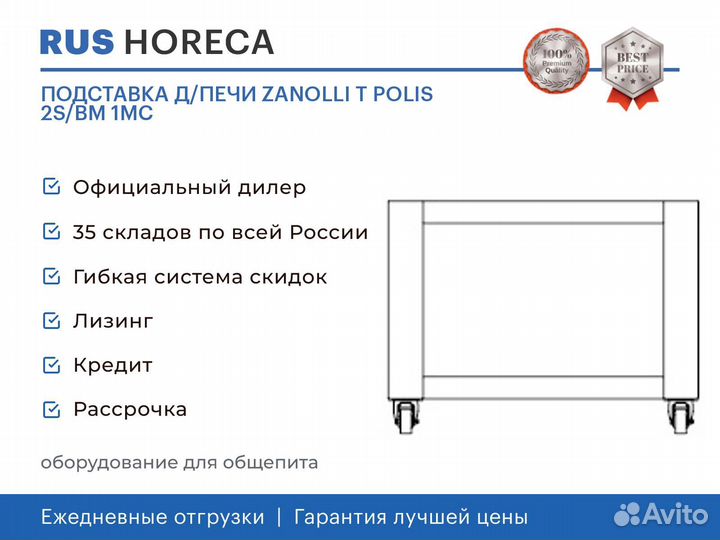 RUS HORECA

100% Premium Quality

BEST PRICE

ПОДСТАВКА Д/ПЕЧИ ZANOLLI T POLIS 2S/BM 1MC

Официальный дилер

35 складов по всей России

Гибкая система скидок

Лизинг

Кредит

Рассрочка

оборудование для общепита

Ежедневные отгрузки | Гарантия лучшей цены

Avito